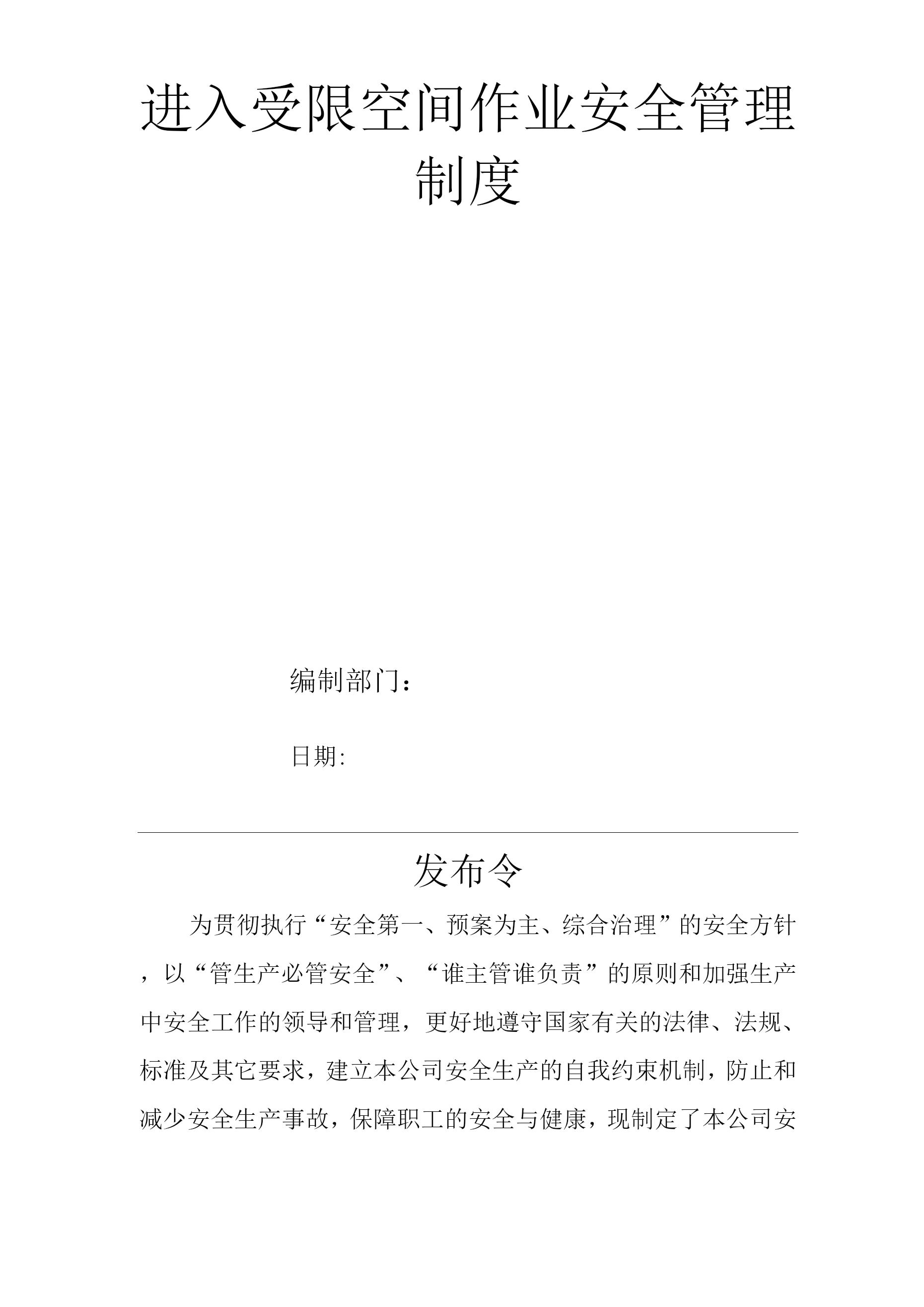 进入受限空间作业安全管理制度

编制部门：

日期:

发布令

为贯彻执行“安全第一、预案为主、综合治理”的安全方针，以“管生产必管安全”、“谁主管谁负责”的原则和加强生产中安全工作的领导和管理，更好地遵守国家有关的法律、法规、标准及其它要求，建立本公司安全生产的自我约束机制，防止和减少安全生产事故，保障职工的安全与健康，现制定了本公司安